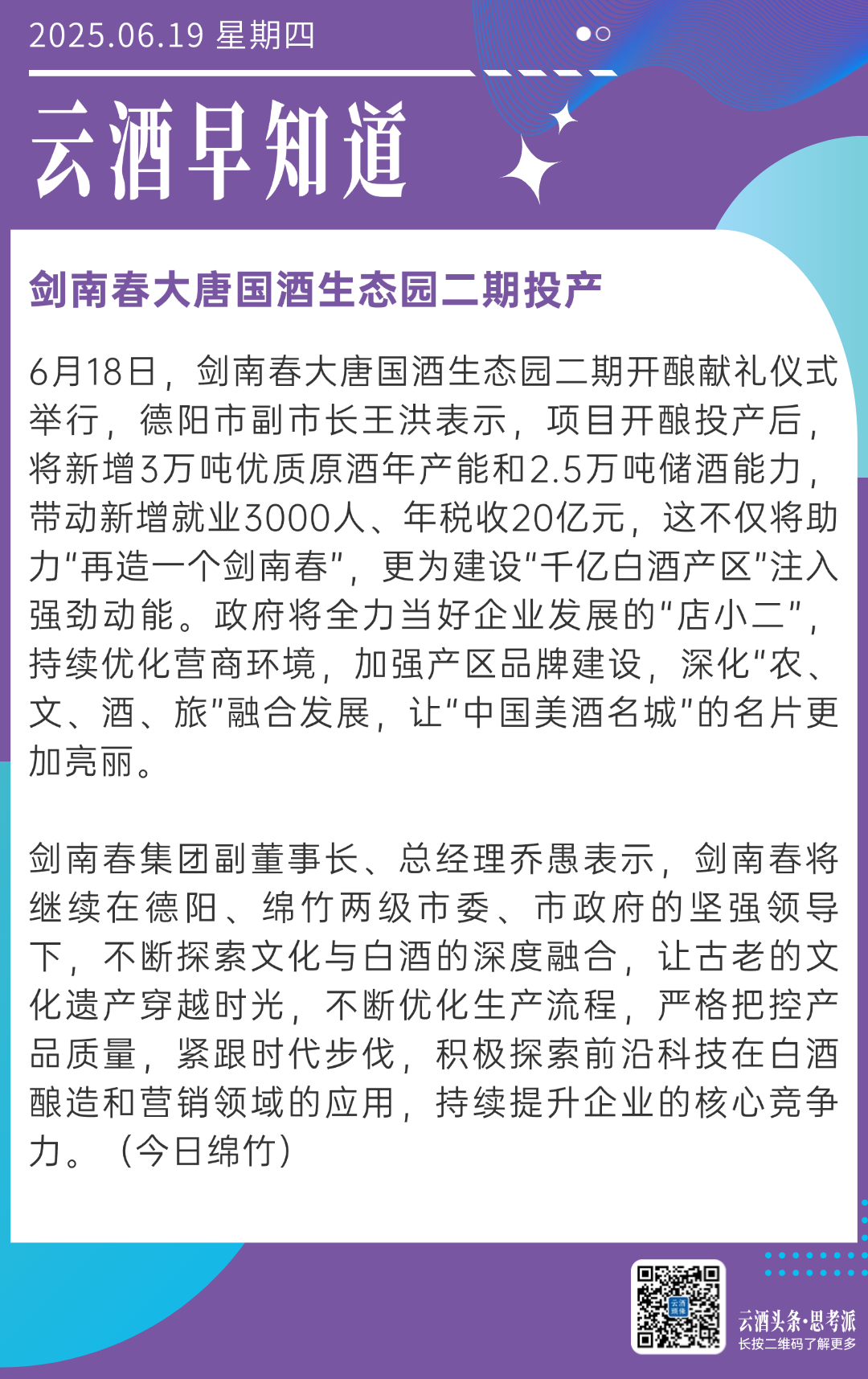 2025.06.19 星期四

云酒早知道

剑南春大唐国酒生态园二期投产

6月18日，剑南春大唐国酒生态园二期开酿献礼仪式举行，德阳市副市长王洪表示，项目开酿投产后，将新增3万吨优质原酒年产能和2.5万吨储酒能力，带动新增就业3000人、年税收20亿元，这不仅将助力“再造一个剑南春”，更为建设“千亿白酒产区”注入强劲动能。政府将全力当好企业发展的“店小二”，持续优化营商环境，加强产区品牌建设，深化“农、文、酒、旅”融合发展，让“中国美酒名城”的名片更加亮丽。

剑南春集团副董事长、总经理乔愚表示，剑南春将继续在德阳、绵竹两级市委、市政府的坚强领导下，不断探索文化与白酒的深度融合，让古老的文化遗产穿越时光，不断优化生产流程，严格把控产品质量，紧跟时代步伐，积极探索前沿科技在白酒酿造和营销领域的应用，持续提升企业的核心竞争力。（今日绵竹）

云酒头条·思考派
长按二维码了解更多